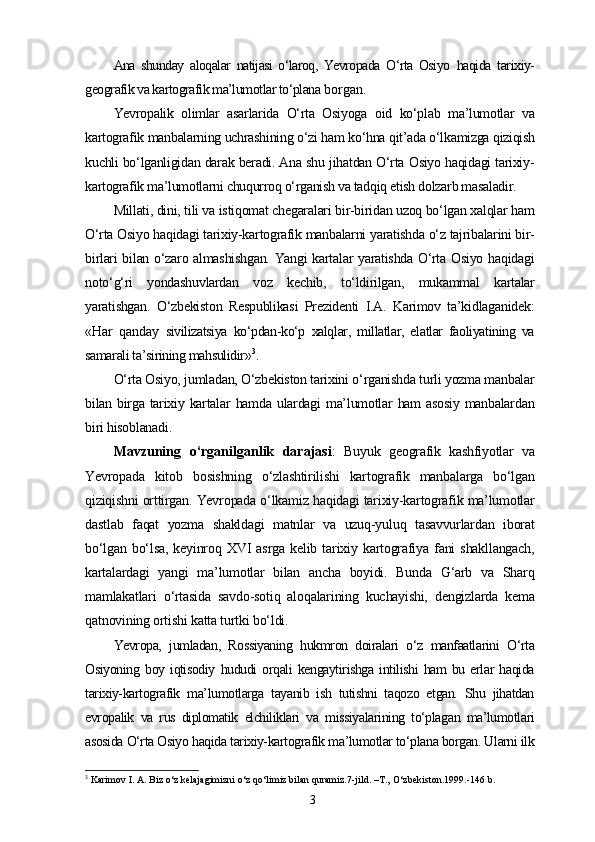 Ana shunday aloqalar natijasi o‘laroq, Yevropada O‘rta Osiyo haqida tarixiy-geografik va kartografik ma’lumotlar to‘plana borgan.

Yevropalik olimlar asarlarida O‘rta Osiyoga oid ko‘plab ma’lumotlar va kartografik manbalarning uchrashining o‘zi ham ko‘hna qit’ada o‘lkamizga qiziqish kuchli bo‘lganligidan darak beradi. Ana shu jihatdan O‘rta Osiyo haqidagi tarixiy-kartografik ma’lumotlarni chuqurroq o‘rganish va tadqiq etish dolzarb masaladir.

Millati, dini, tili va istiqomat chegaralari bir-biridan uzoq bo‘lgan xalqlar ham O‘rta Osiyo haqidagi tarixiy-kartografik manbalarni yaratishda o‘z tajribalarini bir-birlari bilan o‘zaro almashishgan. Yangi kartalar yaratishda O‘rta Osiyo haqidagi noto‘g‘ri yondashuvlardan voz kechib, to‘ldirilgan, mukammal kartalar yaratishgan. O‘zbekiston Respublikasi Prezidenti I.A. Karimov ta’kidlaganidek: «Har qanday sivilizatsiya ko‘pdan-ko‘p xalqlar, millatlar, elatlar faoliyatining va samarali ta’sirining mahsulidir»$^3$.

O‘rta Osiyo, jumladan, O‘zbekiston tarixini o‘rganishda turli yozma manbalar bilan birga tarixiy kartalar hamda ulardagi ma’lumotlar ham asosiy manbalardan biri hisoblanadi.

Mavzuning o‘rganilganlik darajasi: Buyuk geografik kashfiyotlar va Yevropada kitob bosishning o‘zlashtirilishi kartografik manbalarga bo‘lgan qiziqishni orttirgan. Yevropada o‘lkamiz haqidagi tarixiy-kartografik ma’lumotlar dastlab faqat yozma shakldagi matnlar va uzuq-yuluq tasavvurlardan iborat bo‘lgan bo‘lsa, keyinroq XVI asrga kelib tarixiy kartografiya fani shakllangach, kartalardagi yangi ma’lumotlar bilan ancha boyidi. Bunda G‘arb va Sharq mamlakatlari o‘rtasida savdo-sotiq aloqalarining kuchayishi, dengizlarda kema qatnovining ortishi katta turtki bo‘ldi.

Yevropa, jumladan, Rossiyaning hukmron doiralari o‘z manfaatlarini O‘rta Osiyoning boy iqtisodiy hududi orqali kengaytirishga intilishi ham bu erlar haqida tarixiy-kartografik ma’lumotlarga tayanib ish tutishni taqozo etgan. Shu jihatdan evropalik va rus diplomatik elchiliklari va missiyalarining to‘plagan ma’lumotlari asosida O‘rta Osiyo haqida tarixiy-kartografik ma’lumotlar to‘plana borgan. Ularni ilk

$^3$ Karimov I. A. Biz o‘z kelajagimizni o‘z qo‘limiz bilan quramiz.7-jild. –T., O‘zbekiston.1999.-146 b.

3